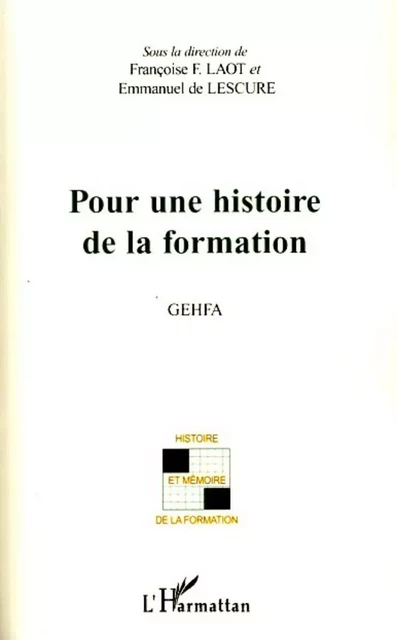 Sous la direction de
Françoise F. LAOT et
Emmanuel de LESCURE

Pour une histoire de la formation

GEHFA

HISTOIRE
ET MÉMOIRE
DE LA FORMATION

L'Harmattan